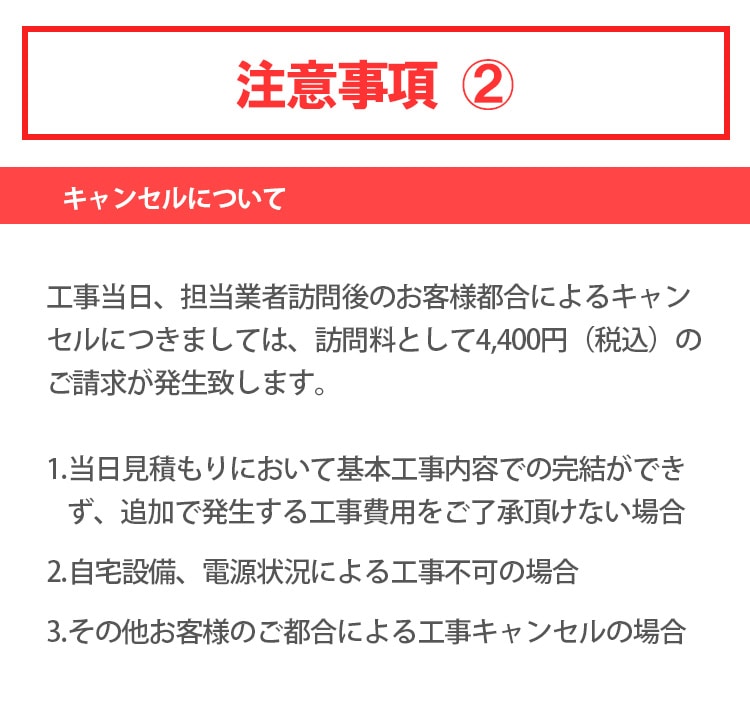 注意事項 ②

キャンセルについて

工事当日、担当業者訪問後のお客様都合によるキャンセルにつきましては、訪問料として4,400円（税込）のご請求が発生致します。

1.当日見積もりにおいて基本工事内容での完結ができず、追加で発生する工事費用をご了承頂けない場合

2.自宅設備、電源状況による工事不可の場合

3.その他お客様のご都合による工事キャンセルの場合